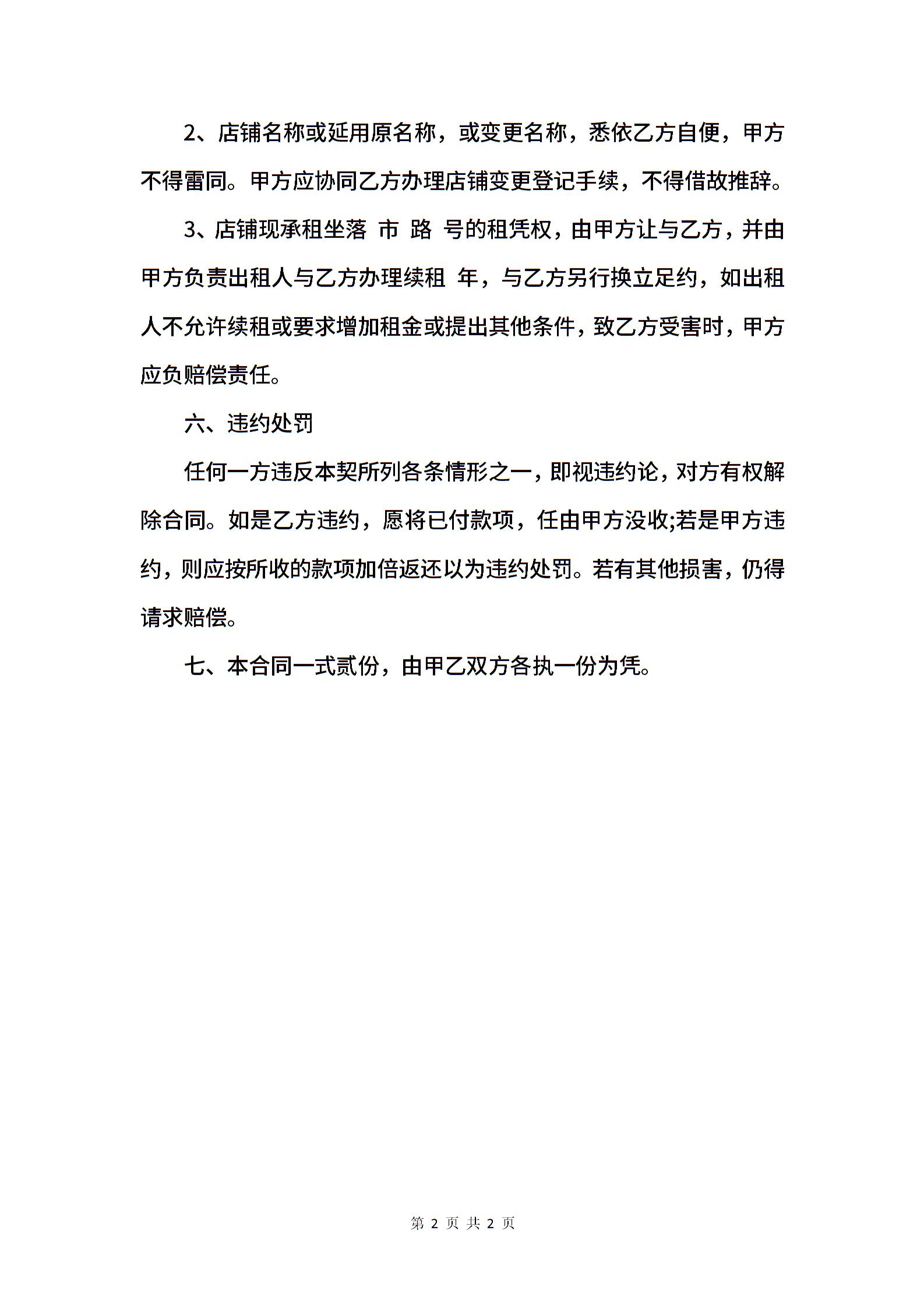 2、店铺名称或延用原名称，或变更名称，悉依乙方自便，甲方不得雷同。甲方应协同乙方办理店铺变更登记手续，不得借故推辞。

3、店铺现承租坐落 市 路 号的租凭权，由甲方让与乙方，并由甲方负责出租人与乙方办理续租 年，与乙方另行换立足约，如出租人不允许续租或要求增加租金或提出其他条件，致乙方受害时，甲方应负赔偿责任。

六、违约处罚

任何一方违反本契所列各条情形之一，即视违约论，对方有权解除合同。如是乙方违约，愿将已付款项，任由甲方没收;若是甲方违约，则应按所收的款项加倍返还以为违约处罚。若有其他损害，仍得请求赔偿。

七、本合同一式贰份，由甲乙双方各执一份为凭。

第 2 页 共 2 页